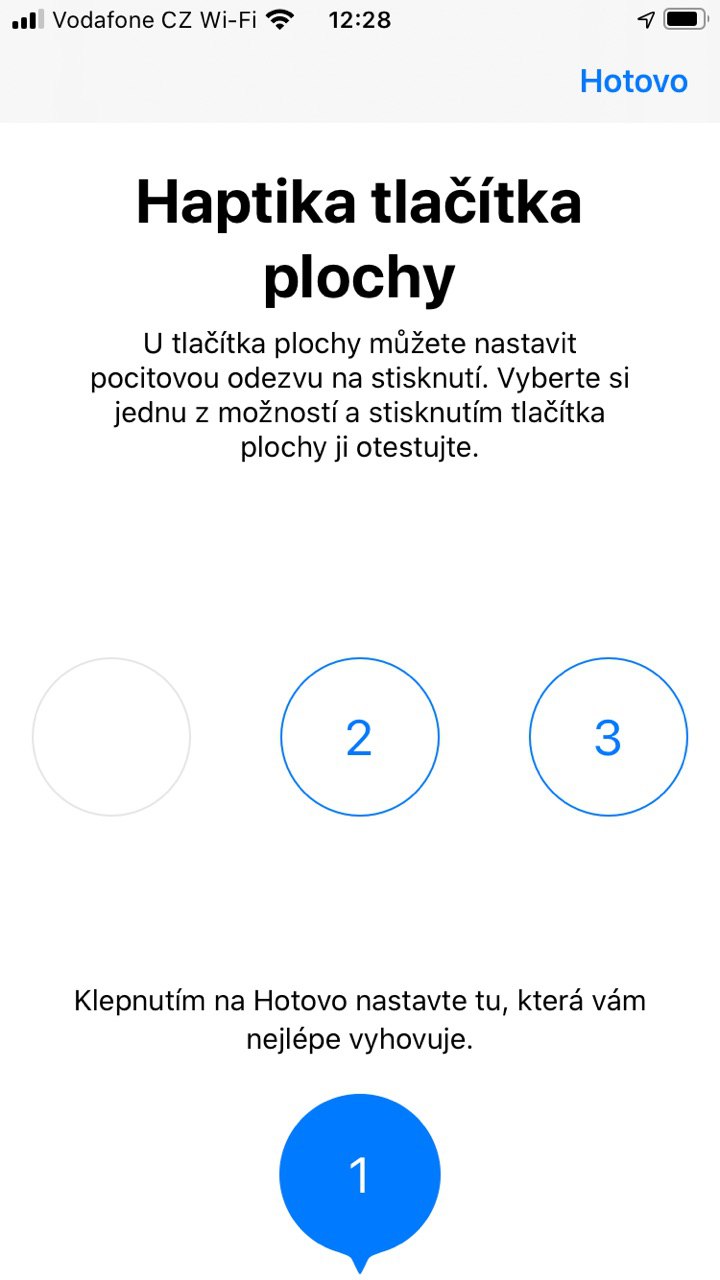 Vodafone CZ Wi-Fi 12:28

Hotovo

Haptika tlačítka plochy

U tlačítka plochy můžete nastavit pocitovou odezvu na stisknutí. Vyberte si jednu z možností a stisknutím tlačítka plochy ji otestujte.

2

3

Klepnutím na Hotovo nastavte tu, která vám nejlépe vyhovuje.

1